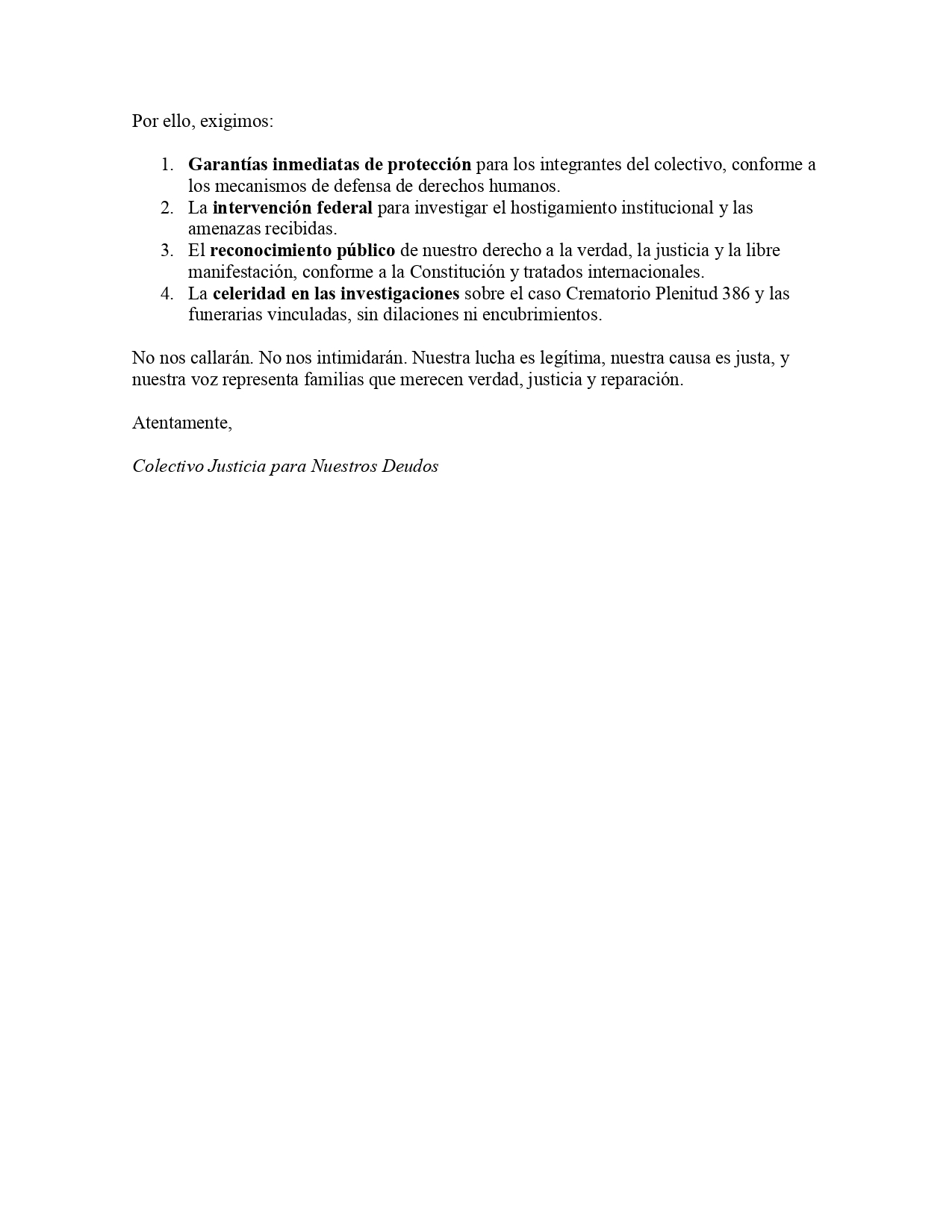 Por ello, exigimos:

1. Garantías inmediatas de protección para los integrantes del colectivo, conforme a los mecanismos de defensa de derechos humanos.
2. La intervención federal para investigar el hostigamiento institucional y las amenazas recibidas.
3. El reconocimiento público de nuestro derecho a la verdad, la justicia y la libre manifestación, conforme a la Constitución y tratados internacionales.
4. La celeridad en las investigaciones sobre el caso Crematorio Plenitud 386 y las funerarias vinculadas, sin dilaciones ni encubrimientos.

No nos callarán. No nos intimidarán. Nuestra lucha es legítima, nuestra causa es justa, y nuestra voz representa familias que merecen verdad, justicia y reparación.

Atentamente,

Colectivo Justicia para Nuestros Deudos